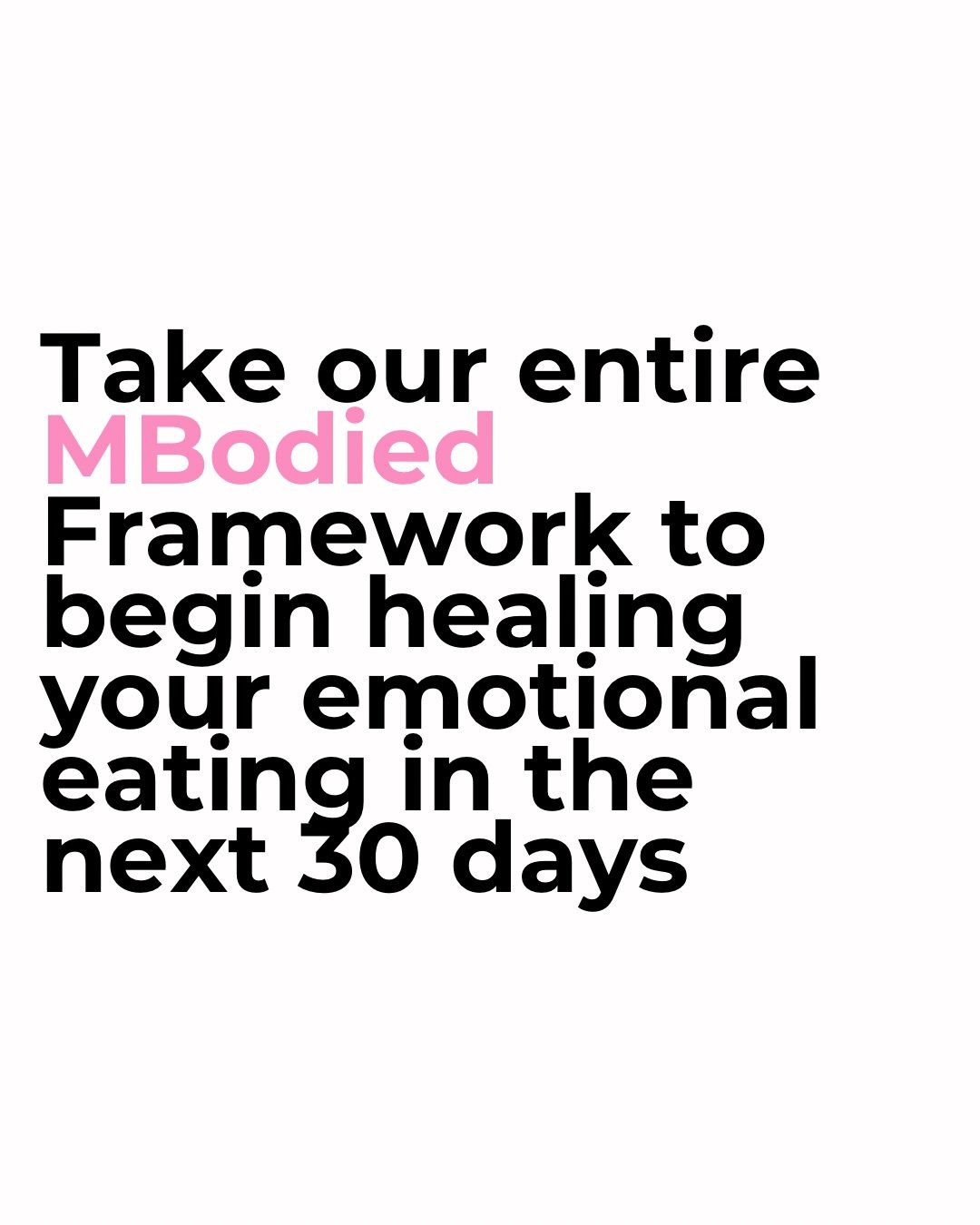 Take our entire MBodied Framework to begin healing your emotional eating in the next 30 days